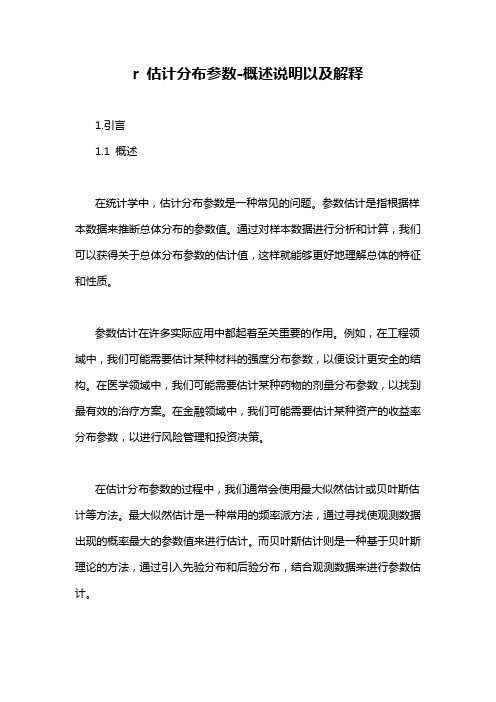 r 估计分布参数-概述说明以及解释

1.引言

1.1 概述

在统计学中，估计分布参数是一种常见的问题。参数估计是指根据样本数据来推断总体分布的参数值。通过对样本数据进行分析和计算，我们可以获得关于总体分布参数的估计值，这样就能够更好地理解总体的特征和性质。

参数估计在许多实际应用中都起着至关重要的作用。例如，在工程领域中，我们可能需要估计某种材料的强度分布参数，以便设计更安全的结构。在医学领域中，我们可能需要估计某种药物的剂量分布参数，以找到最有效的治疗方案。在金融领域中，我们可能需要估计某种资产的收益率分布参数，以进行风险管理和投资决策。

在估计分布参数的过程中，我们通常会使用最大似然估计或贝叶斯估计等方法。最大似然估计是一种常用的频率派方法，通过寻找使观测数据出现的概率最大的参数值来进行估计。而贝叶斯估计则是一种基于贝叶斯理论的方法，通过引入先验分布和后验分布，结合观测数据来进行参数估计。